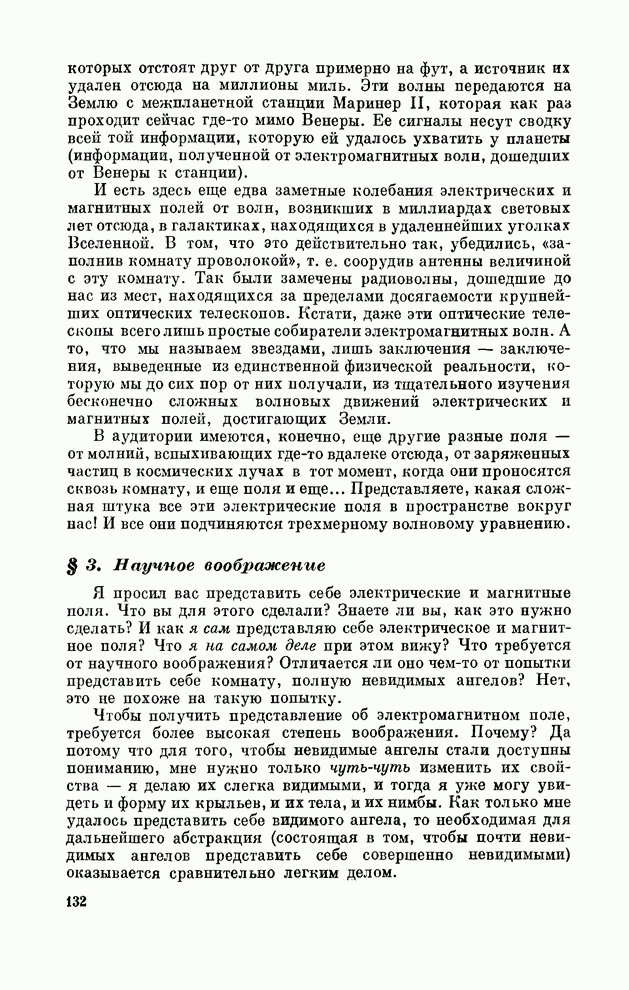 которых отстоят друг от друга примерно на фут, а источник их удален отсюда на миллионы миль. Эти волны передаются на Землю с межпланетной станции Маринер II, которая как раз проходит сейчас где-то мимо Венеры. Ее сигналы несут сводку всей той информации, которую ей удалось ухватить у планеты (информации, полученной от электромагнитных волн, дошедших от Венеры к станции).

И есть здесь еще едва заметные колебания электрических и магнитных полей от волн, возникших в миллиардах световых лет отсюда, в галактиках, находящихся в удаленнейших уголках Вселенной. В том, что это действительно так, убедились, «заполнив комнату проволокой», т. е. соорудив антенны величиной с эту комнату. Так были замечены радиоволны, дошедшие до нас из мест, находящихся за пределами досягаемости крупнейших оптических телескопов. Кстати, даже эти оптические телескопы всего лишь простые собиратели электромагнитных волн. А то, что мы называем звездами, лишь заключения — заключения, выведенные из единственной физической реальности, которую мы до сих пор от них получали, из тщательного изучения бесконечно сложных волновых движений электрических и магнитных полей, достигающих Земли.

В аудитории имеются, конечно, еще другие разные поля — от молний, вспыхивающих где-то вдалеке отсюда, от заряженных частиц в космических лучах в тот момент, когда они проносятся сквозь комнату, и еще поля и еще... Представляете, какая сложная штука все эти электрические поля в пространстве вокруг нас! И все они подчиняются трехмерному волновому уравнению.

§ 3. Научное воображение

Я просил вас представить себе электрические и магнитные поля. Что вы для этого сделали? Знаете ли вы, как это нужно сделать? И как я сам представляю себе электрическое и магнитное поля? Что я на самом деле при этом вижу? Что требуется от научного воображения? Отличается ли оно чем-то от попытки представить себе комнату, полную невидимых ангелов? Нет, это не похоже на такую попытку.

Чтобы получить представление об электромагнитном поле, требуется более высокая степень воображения. Почему? Да потому что для того, чтобы невидимые ангелы стали доступны пониманию, мне нужно только чуть-чуть изменить их свойства — я делаю их слегка видимыми, и тогда я уже могу увидеть и форму их крыльев, и их тела, и их нимбы. Как только мне удалось представить себе видимого ангела, то необходимая для дальнейшего абстракция (состоящая в том, чтобы почти невидимых ангелов представить себе совершенно невидимыми) оказывается сравнительно легким делом.

132